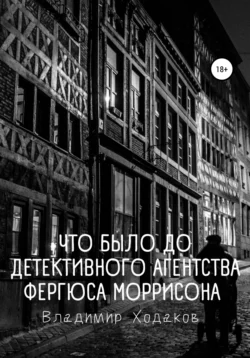 18+

ЧТО БЫЛО ДО ДЕТЕКТИВНОГО АГЕНТСТВА ФЕРГЮСА МОРРИСОНА

Владимир Ходаков